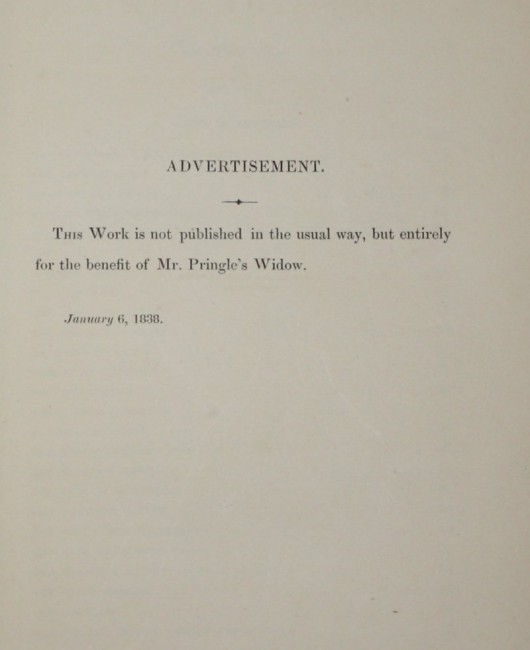 ADVERTISEMENT.

This Work is not published in the usual way, but entirely for the benefit of Mr. Pringle's Widow.

January 6, 1838.